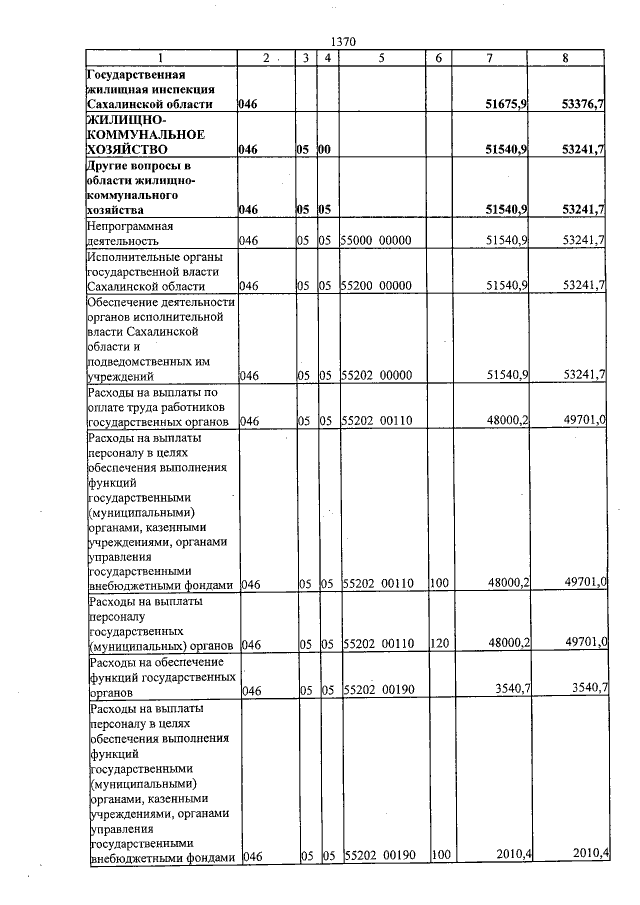 1370

| 1 | 2 | 3 | 4 | 5 | 6 | 7 | 8 |
|---|---|---|---|---|---|---|---|
| Государственная жилищная инспекция Сахалинской области | 046 | | | | | 51675,9 | 53376,7 |
| ЖИЛИЩНО-КОММУНАЛЬНОЕ ХОЗЯЙСТВО | 046 | 05 | 00 | | | 51540,9 | 53241,7 |
| Другие вопросы в области жилищно-коммунального хозяйства | 046 | 05 | 05 | | | 51540,9 | 53241,7 |
| Непрограммная деятельность | 046 | 05 | 05 | 55000 00000 | | 51540,9 | 53241,7 |
| Исполнительные органы государственной власти Сахалинской области | 046 | 05 | 05 | 55200 00000 | | 51540,9 | 53241,7 |
| Обеспечение деятельности органов исполнительной власти Сахалинской области и подведомственных им учреждений | 046 | 05 | 05 | 55202 00000 | | 51540,9 | 53241,7 |
| Расходы на выплаты по оплате труда работников государственных органов | 046 | 05 | 05 | 55202 00110 | | 48000,2 | 49701,0 |
| Расходы на выплаты персоналу в целях обеспечения выполнения функций государственными (муниципальными) органами, казенными учреждениями, органами управления государственными внебюджетными фондами | 046 | 05 | 05 | 55202 00110 | 100 | 48000,2 | 49701,0 |
| Расходы на выплаты персоналу государственных (муниципальных) органов | 046 | 05 | 05 | 55202 00110 | 120 | 48000,2 | 49701,0 |
| Расходы на обеспечение функций государственных органов | 046 | 05 | 05 | 55202 00190 | | 3540,7 | 3540,7 |
| Расходы на выплаты персоналу в целях обеспечения выполнения функций государственными (муниципальными) органами, казенными учреждениями, органами управления государственными внебюджетными фондами | 046 | 05 | 05 | 55202 00190 | 100 | 2010,4 | 2010,4 |